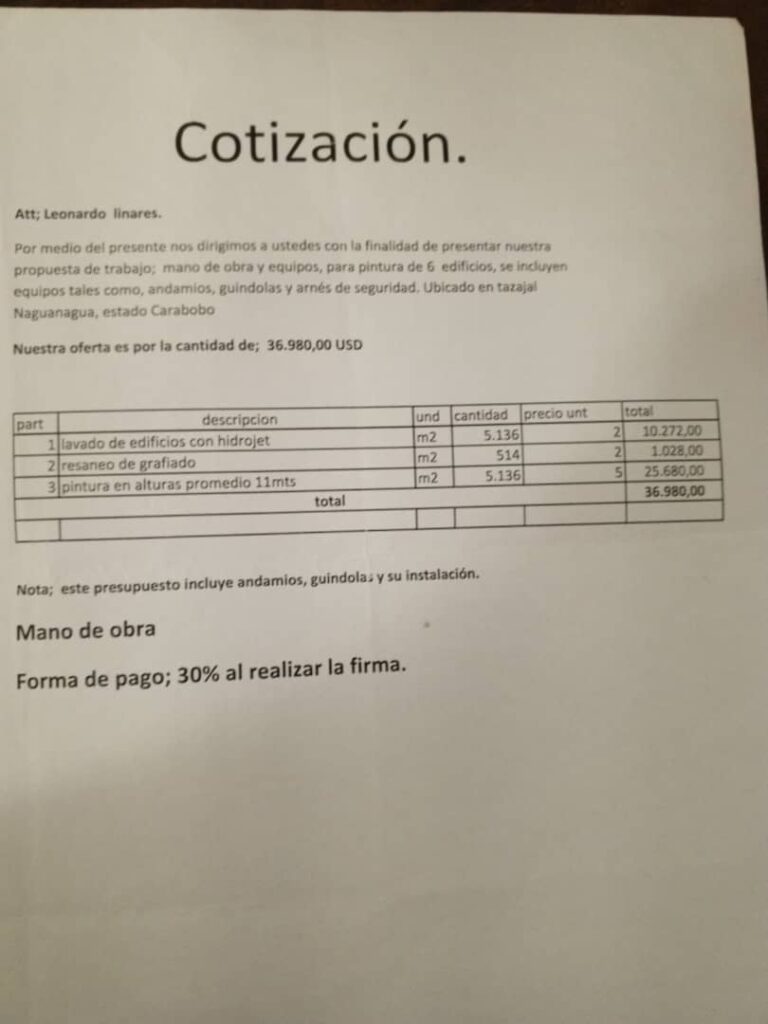 Cotización.

Att; Leonardo linares.

Por medio del presente nos dirigimos a ustedes con la finalidad de presentar nuestra propuesta de trabajo; mano de obra y equipos, para pintura de 6 edificios, se incluyen equipos tales como, andamios, guindolas y arnés de seguridad. Ubicado en tazajal Naguanagua, estado Carabobo

Nuestra oferta es por la cantidad de; 36.980,00 USD

| part | descripcion | und | cantidad | precio unt | total |
|---|---|---|---|---|---|
| 1 | lavado de edificios con hidrojet | m2 | 5.136 | 2 | 10.272,00 |
| 2 | resaneo de grafiado | m2 | 514 | 2 | 1.028,00 |
| 3 | pintura en alturas promedio 11mts | m2 | 5.136 | 5 | 25.680,00 |
| total | | | | | 36.980,00 |
| | | | | | |

Nota; este presupuesto incluye andamios, guindolas y su instalación.

Mano de obra

Forma de pago; 30% al realizar la firma.